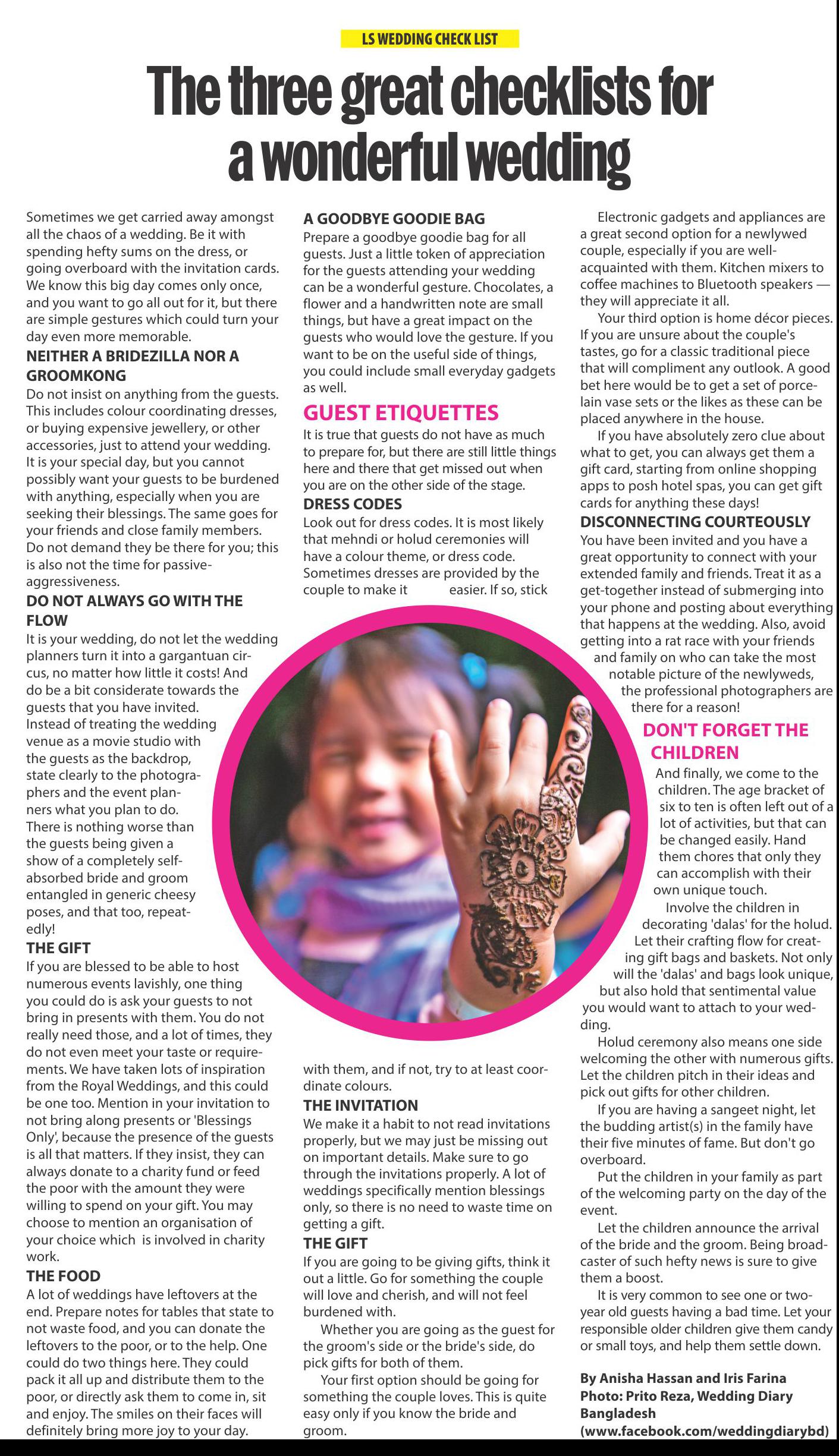 LS WEDDING CHECK LIST

The three great checklists for a wonderful wedding

Sometimes we get carried away amongst all the chaos of a wedding. Be it with spending hefty sums on the dress, or going overboard with the invitation cards. We know this big day comes only once, and you want to go all out for it, but there are simple gestures which could turn your day even more memorable.

NEITHER A BRIDEZILLA NOR A GROOMKONG

Do not insist on anything from the guests. This includes colour coordinating dresses, or buying expensive jewellery, or other accessories, just to attend your wedding. It is your special day, but you cannot possibly want your guests to be burdened with anything, especially when you are seeking their blessings. The same goes for your friends and close family members. Do not demand they be there for you; this is also not the time for passive-aggressiveness.

DO NOT ALWAYS GO WITH THE FLOW

It is your wedding, do not let the wedding planners turn it into a gargantuan circus, no matter how little it costs! And do be a bit considerate towards the guests that you have invited. Instead of treating the wedding venue as a movie studio with the guests as the backdrop, state clearly to the photographers and the event planners what you plan to do. There is nothing worse than the guests being given a show of a completely self-absorbed bride and groom entangled in generic cheesy poses, and that too, repeatedly!

THE GIFT

If you are blessed to be able to host numerous events lavishly, one thing you could do is ask your guests to not bring in presents with them. You do not really need those, and a lot of times, they do not even meet your taste or requirements. We have taken lots of inspiration from the Royal Weddings, and this could be one too. Mention in your invitation to not bring along presents or 'Blessings Only', because the presence of the guests is all that matters. If they insist, they can always donate to a charity fund or feed the poor with the amount they were willing to spend on your gift. You may choose to mention an organisation of your choice which is involved in charity work.

THE FOOD

A lot of weddings have leftovers at the end. Prepare notes for tables that state to not waste food, and you can donate the leftovers to the poor, or to the help. One could do two things here. They could pack it all up and distribute them to the poor, or directly ask them to come in, sit and enjoy. The smiles on their faces will definitely bring more joy to your day.

A GOODBYE GOODIE BAG

Prepare a goodbye goodie bag for all guests. Just a little token of appreciation for the guests attending your wedding can be a wonderful gesture. Chocolates, a flower and a handwritten note are small things, but have a great impact on the guests who would love the gesture. If you want to be on the useful side of things, you could include small everyday gadgets as well.

GUEST ETIQUETTES

It is true that guests do not have as much to prepare for, but there are still little things here and there that get missed out when you are on the other side of the stage.

DRESS CODES

Look out for dress codes. It is most likely that mehndi or holud ceremonies will have a colour theme, or dress code. Sometimes dresses are provided by the couple to make it easier. If so, stick with them, and if not, try to at least coordinate colours.

THE INVITATION

We make it a habit to not read invitations properly, but we may just be missing out on important details. Make sure to go through the invitations properly. A lot of weddings specifically mention blessings only, so there is no need to waste time on getting a gift.

THE GIFT

If you are going to be giving gifts, think it out a little. Go for something the couple will love and cherish, and will not feel burdened with.

Whether you are going as the guest for the groom's side or the bride's side, do pick gifts for both of them.

Your first option should be going for something the couple loves. This is quite easy only if you know the bride and groom.

Electronic gadgets and appliances are a great second option for a newlywed couple, especially if you are well-acquainted with them. Kitchen mixers to coffee machines to Bluetooth speakers — they will appreciate it all.

Your third option is home décor pieces. If you are unsure about the couple's tastes, go for a classic traditional piece that will compliment any outlook. A good bet here would be to get a set of porcelain vase sets or the likes as these can be placed anywhere in the house.

If you have absolutely zero clue about what to get, you can always get them a gift card, starting from online shopping apps to posh hotel spas, you can get gift cards for anything these days!

DISCONNECTING COURTEOUSLY

You have been invited and you have a great opportunity to connect with your extended family and friends. Treat it as a get-together instead of submerging into your phone and posting about everything that happens at the wedding. Also, avoid getting into a rat race with your friends and family on who can take the most notable picture of the newlyweds, the professional photographers are there for a reason!

DON'T FORGET THE CHILDREN

And finally, we come to the children. The age bracket of six to ten is often left out of a lot of activities, but that can be changed easily. Hand them chores that only they can accomplish with their own unique touch.

Involve the children in decorating 'dalas' for the holud. Let their crafting flow for creating gift bags and baskets. Not only will the 'dalas' and bags look unique, but also hold that sentimental value you would want to attach to your wedding.

Holud ceremony also means one side welcoming the other with numerous gifts. Let the children pitch in their ideas and pick out gifts for other children.

If you are having a sangeet night, let the budding artist(s) in the family have their five minutes of fame. But don't go overboard.

Put the children in your family as part of the welcoming party on the day of the event.

Let the children announce the arrival of the bride and the groom. Being broadcaster of such hefty news is sure to give them a boost.

It is very common to see one or two-year old guests having a bad time. Let your responsible older children give them candy or small toys, and help them settle down.

By Anisha Hassan and Iris Farina
Photo: Prito Reza, Wedding Diary Bangladesh
(www.facebook.com/weddingdiarybd)